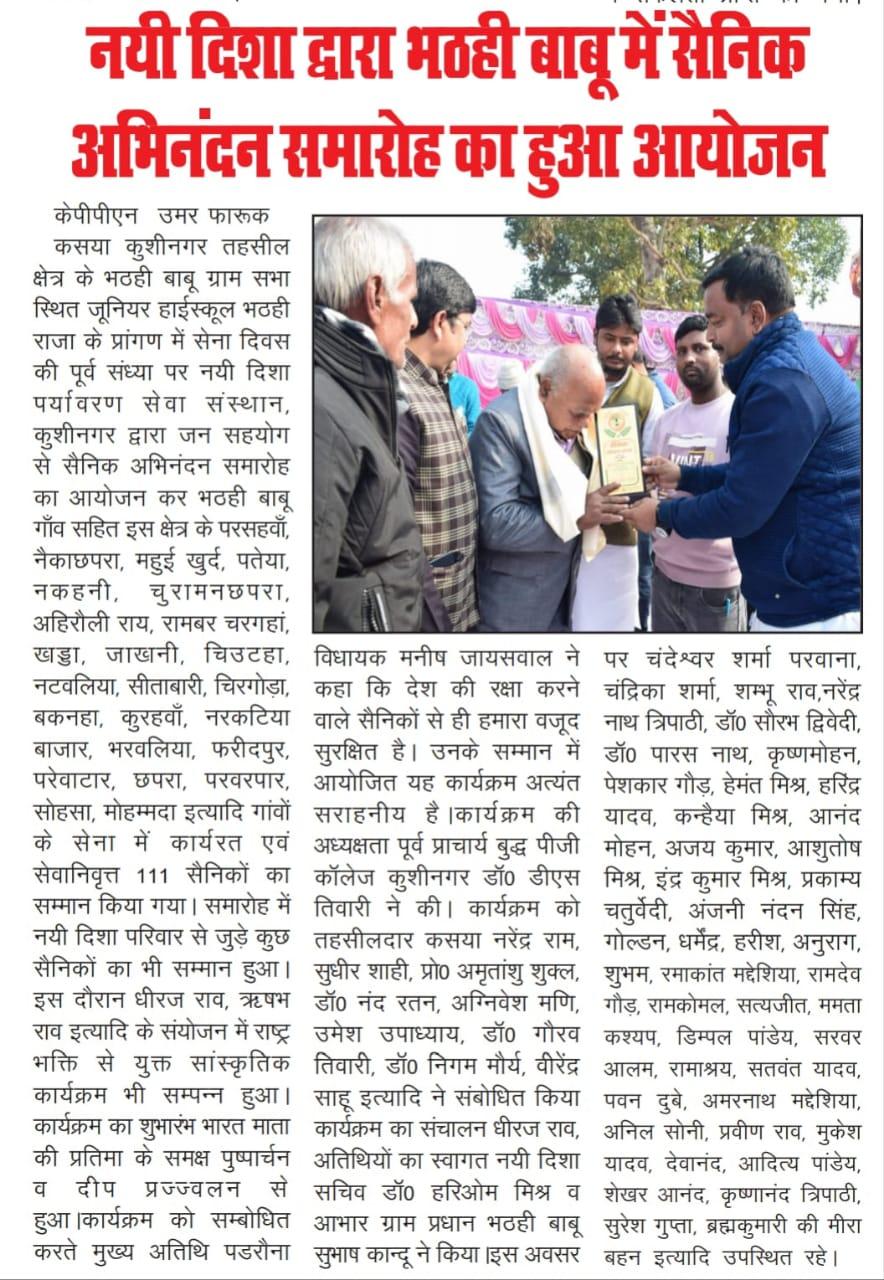 नयी दिशा द्वारा भठही बाबू में सैनिक अभिनंदन समारोह का हुआ आयोजन

केपीपीएन उमर फारूक

कसया कुशीनगर तहसील क्षेत्र के भठही बाबू ग्राम सभा स्थित जूनियर हाईस्कूल भठही राजा के प्रांगण में सेना दिवस की पूर्व संध्या पर नयी दिशा पर्यावरण सेवा संस्थान, कुशीनगर द्वारा जन सहयोग से सैनिक अभिनंदन समारोह का आयोजन कर भठही बाबू गाँव सहित इस क्षेत्र के परसहवाँ, नैकाछपरा, महुई खुर्द, पतेया, नकहनी, चुरामनछपरा, अहिरौली राय, रामबर चरगहां, खड्डा, जाखनी, चिउटहा, नटवलिया, सीताबारी, चिरगोड़ा, बकनहा, कुरहवाँ, नरकटिया बाजार, भरवलिया, फरीदपुर, परेवाटार, छपरा, परवरपार, सोहसा, मोहम्मदा इत्यादि गांवों के सेना में कार्यरत एवं सेवानिवृत्त 111 सैनिकों का सम्मान किया गया। समारोह में नयी दिशा परिवार से जुड़े कुछ सैनिकों का भी सम्मान हुआ। इस दौरान धीरज राव, ऋषभ राव इत्यादि के संयोजन में राष्ट्र भक्ति से युक्त सांस्कृतिक कार्यक्रम भी सम्पन्न हुआ। कार्यक्रम का शुभारंभ भारत माता की प्रतिमा के समक्ष पुष्पार्चन व दीप प्रज्ज्वलन से हुआ।कार्यक्रम को सम्बोधित करते मुख्य अतिथि पडरौना विधायक मनीष जायसवाल ने कहा कि देश की रक्षा करने वाले सैनिकों से ही हमारा वजूद सुरक्षित है। उनके सम्मान में आयोजित यह कार्यक्रम अत्यंत सराहनीय है।कार्यक्रम की अध्यक्षता पूर्व प्राचार्य बुद्ध पीजी कॉलेज कुशीनगर डॉ0 डीएस तिवारी ने की। कार्यक्रम को तहसीलदार कसया नरेंद्र राम, सुधीर शाही, प्रो0 अमृतांशु शुक्ल, डॉ0 नंद रतन, अग्निवेश मणि, उमेश उपाध्याय, डॉ0 गौरव तिवारी, डॉ0 निगम मौर्य, वीरेंद्र साहू इत्यादि ने संबोधित किया कार्यक्रम का संचालन धीरज राव, अतिथियों का स्वागत नयी दिशा सचिव डॉ0 हरिओम मिश्र व आभार ग्राम प्रधान भठही बाबू सुभाष कान्दू ने किया।इस अवसर पर चंदेश्वर शर्मा परवाना, चंद्रिका शर्मा, शम्भू राव,नरेंद्र नाथ त्रिपाठी, डॉ0 सौरभ द्विवेदी, डॉ0 पारस नाथ, कृष्णमोहन, पेशकार गौड़, हेमंत मिश्र, हरिंद्र यादव, कन्हैया मिश्र, आनंद मोहन, अजय कुमार, आशुतोष मिश्र, इंद्र कुमार मिश्र, प्रकाम्य चतुर्वेदी, अंजनी नंदन सिंह, गोल्डन, धर्मेंद्र, हरीश, अनुराग, शुभम, रमाकांत मद्देशिया, रामदेव गौड़, रामकोमल, सत्यजीत, ममता कश्यप, डिम्पल पांडेय, सरवर आलम, रामाश्रय, सतवंत यादव, पवन दुबे, अमरनाथ मद्देशिया, अनिल सोनी, प्रवीण राव, मुकेश यादव, देवानंद, आदित्य पांडेय, शेखर आनंद, कृष्णानंद त्रिपाठी, सुरेश गुप्ता, ब्रह्मकुमारी की मीरा बहन इत्यादि उपस्थित रहे।